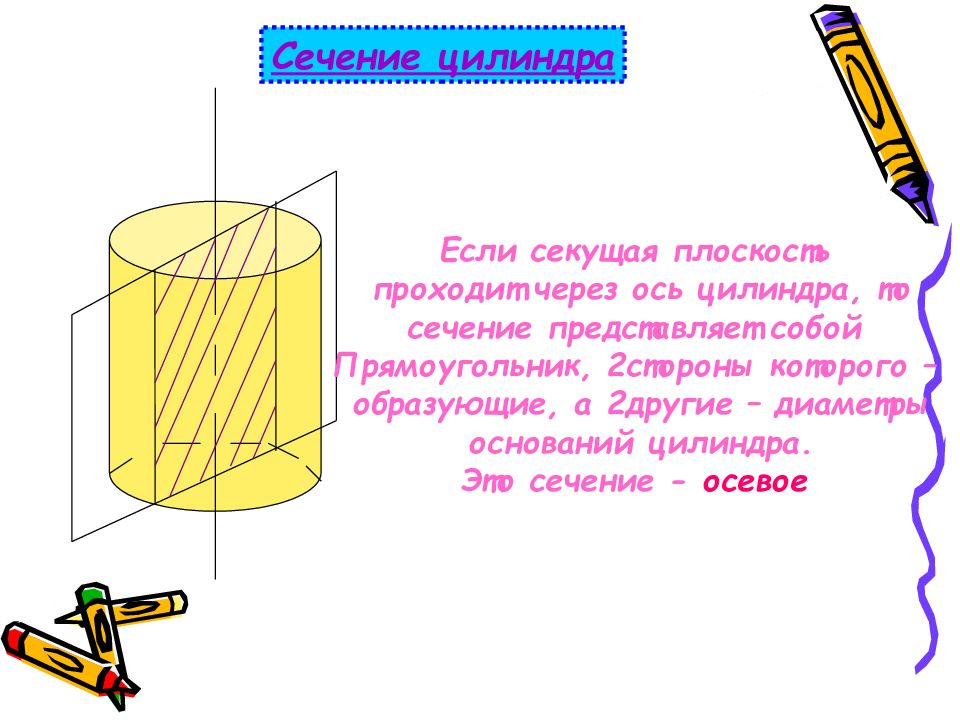 Сечение цилиндра

Если секущая плоскость проходит через ось цилиндра, то сечение представляет собой Прямоугольник, 2стороны которого – образующие, а 2другие – диаметры оснований цилиндра.
Это сечение – осевое